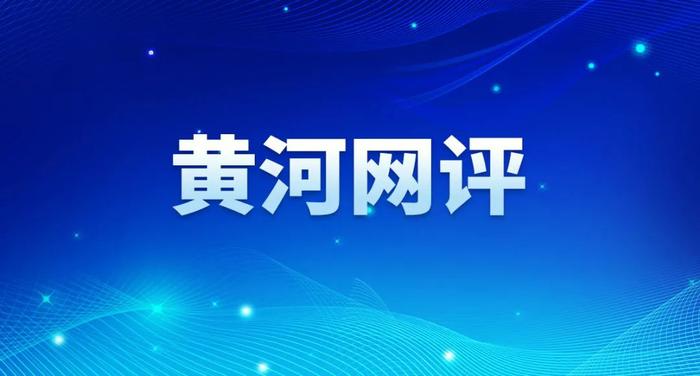 黄河网评